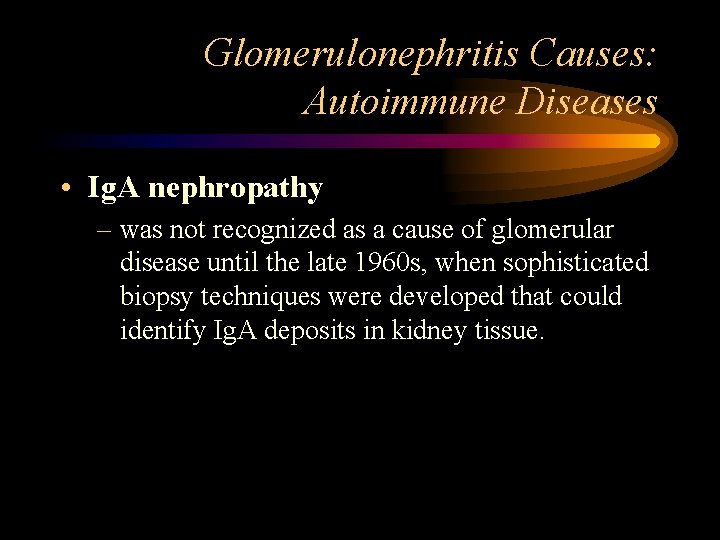 Glomerulonephritis Causes: Autoimmune Diseases

• IgA nephropathy

– was not recognized as a cause of glomerular disease until the late 1960s, when sophisticated biopsy techniques were developed that could identify IgA deposits in kidney tissue.